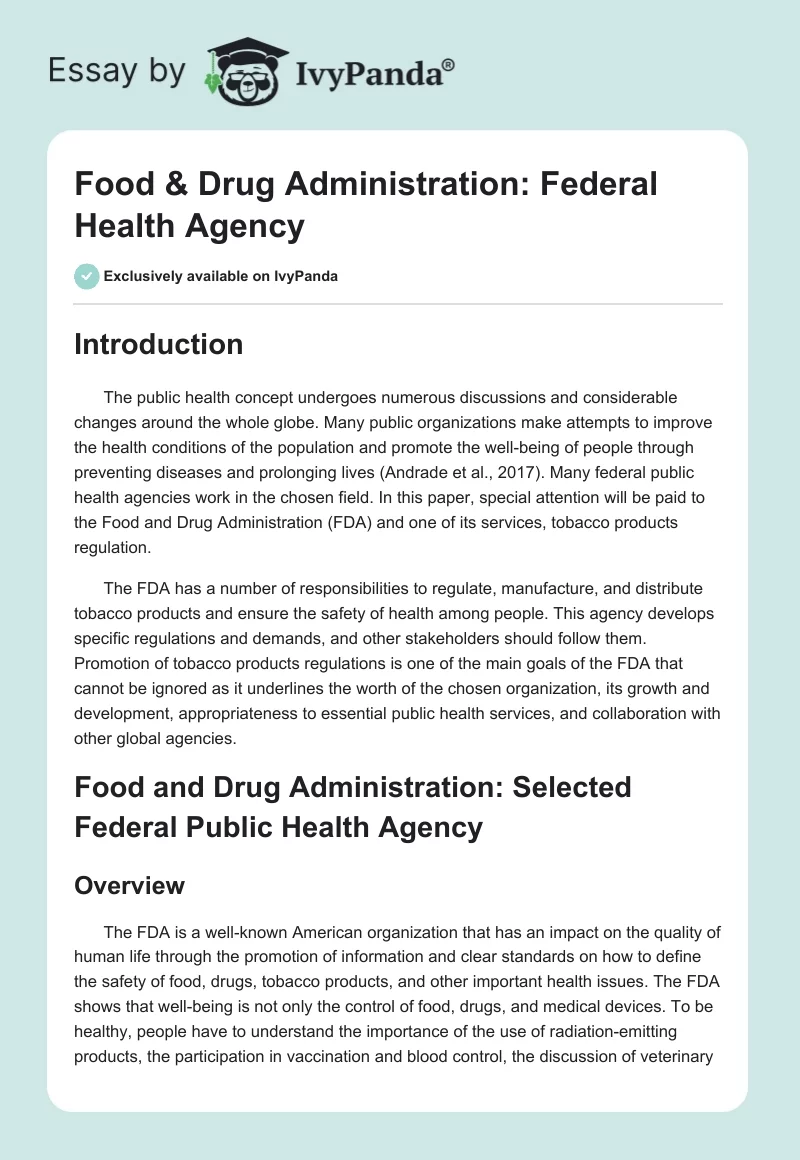 Essay by IvyPanda®

Food & Drug Administration: Federal Health Agency

Exclusively available on IvyPanda

Introduction

The public health concept undergoes numerous discussions and considerable changes around the whole globe. Many public organizations make attempts to improve the health conditions of the population and promote the well-being of people through preventing diseases and prolonging lives (Andrade et al., 2017). Many federal public health agencies work in the chosen field. In this paper, special attention will be paid to the Food and Drug Administration (FDA) and one of its services, tobacco products regulation.

The FDA has a number of responsibilities to regulate, manufacture, and distribute tobacco products and ensure the safety of health among people. This agency develops specific regulations and demands, and other stakeholders should follow them. Promotion of tobacco products regulations is one of the main goals of the FDA that cannot be ignored as it underlines the worth of the chosen organization, its growth and development, appropriateness to essential public health services, and collaboration with other global agencies.

Food and Drug Administration: Selected Federal Public Health Agency

Overview

The FDA is a well-known American organization that has an impact on the quality of human life through the promotion of information and clear standards on how to define the safety of food, drugs, tobacco products, and other important health issues. The FDA shows that well-being is not only the control of food, drugs, and medical devices. To be healthy, people have to understand the importance of the use of radiation-emitting products, the participation in vaccination and blood control, the discussion of veterinary